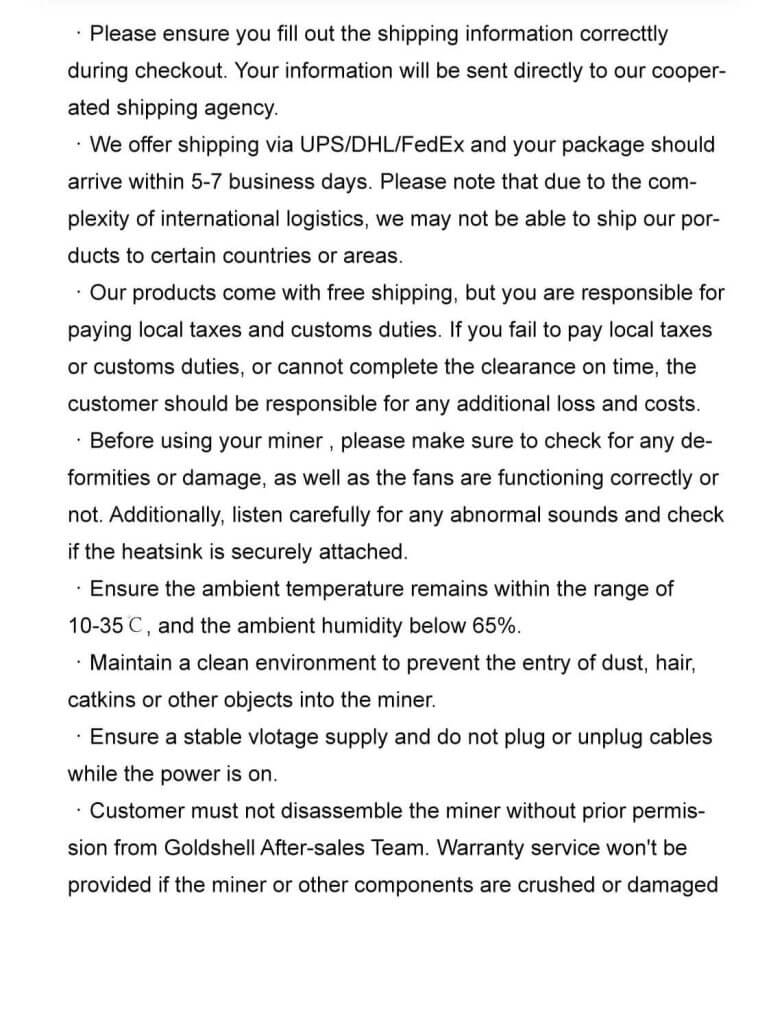 · Please ensure you fill out the shipping information correcttly during checkout. Your information will be sent directly to our cooperated shipping agency.
· We offer shipping via UPS/DHL/FedEx and your package should arrive within 5-7 business days. Please note that due to the complexity of international logistics, we may not be able to ship our porducts to certain countries or areas.
· Our products come with free shipping, but you are responsible for paying local taxes and customs duties. If you fail to pay local taxes or customs duties, or cannot complete the clearance on time, the customer should be responsible for any additional loss and costs.
· Before using your miner , please make sure to check for any deformities or damage, as well as the fans are functioning correctly or not. Additionally, listen carefully for any abnormal sounds and check if the heatsink is securely attached.
· Ensure the ambient temperature remains within the range of 10-35 C, and the ambient humidity below 65%.
· Maintain a clean environment to prevent the entry of dust, hair, catkins or other objects into the miner.
· Ensure a stable vlotage supply and do not plug or unplug cables while the power is on.
· Customer must not disassemble the miner without prior permission from Goldshell After-sales Team. Warranty service won't be provided if the miner or other components are crushed or damaged